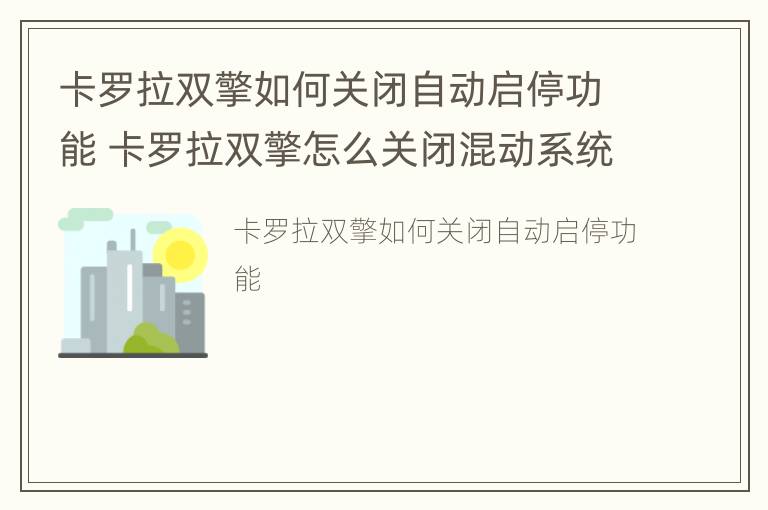 卡罗拉双擎如何关闭自动启停功能 卡罗拉双擎怎么关闭混动系统

卡罗拉双擎如何关闭自动启停功能